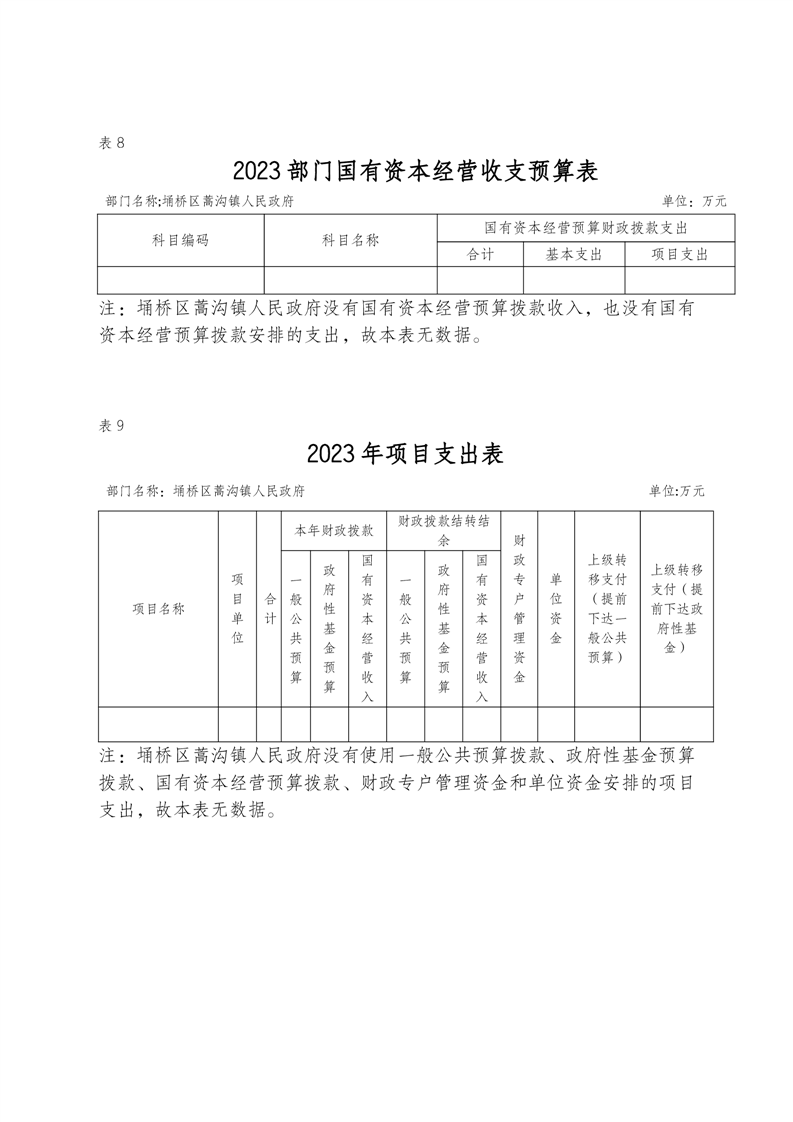 表 8

2023 部门国有资本经营收支预算表

部门名称:埇桥区蒿沟镇人民政府

单位：万元

| 科目编码 | 科目名称 | 国有资本经营预算财政拨款支出 | | |
|---|---|---|---|---|
| | | 合计 | 基本支出 | 项目支出 |
| | | | | |

注：埇桥区蒿沟镇人民政府没有国有资本经营预算拨款收入，也没有国有资本经营预算拨款安排的支出，故本表无数据。

表 9

2023 年项目支出表

部门名称：埇桥区蒿沟镇人民政府

单位:万元

| 项目名称 | 项目单位 | 合计 | 本年财政拨款 | | | 财政拨款结转结余 | | | 财政专户管理资金 | 单位资金 | 上级转移支付（提前下达一般公共预算） | 上级转移支付（提前下达政府性基金） |
|---|---|---|---|---|---|---|---|---|---|---|---|---|
| | | | 一般公共预算 | 政府性基金预算 | 国有资本经营收入 | 一般公共预算 | 政府性基金预算 | 国有资本经营收入 | | | | |
| | | | | | | | | | | | | |

注：埇桥区蒿沟镇人民政府没有使用一般公共预算拨款、政府性基金预算拨款、国有资本经营预算拨款、财政专户管理资金和单位资金安排的项目支出，故本表无数据。